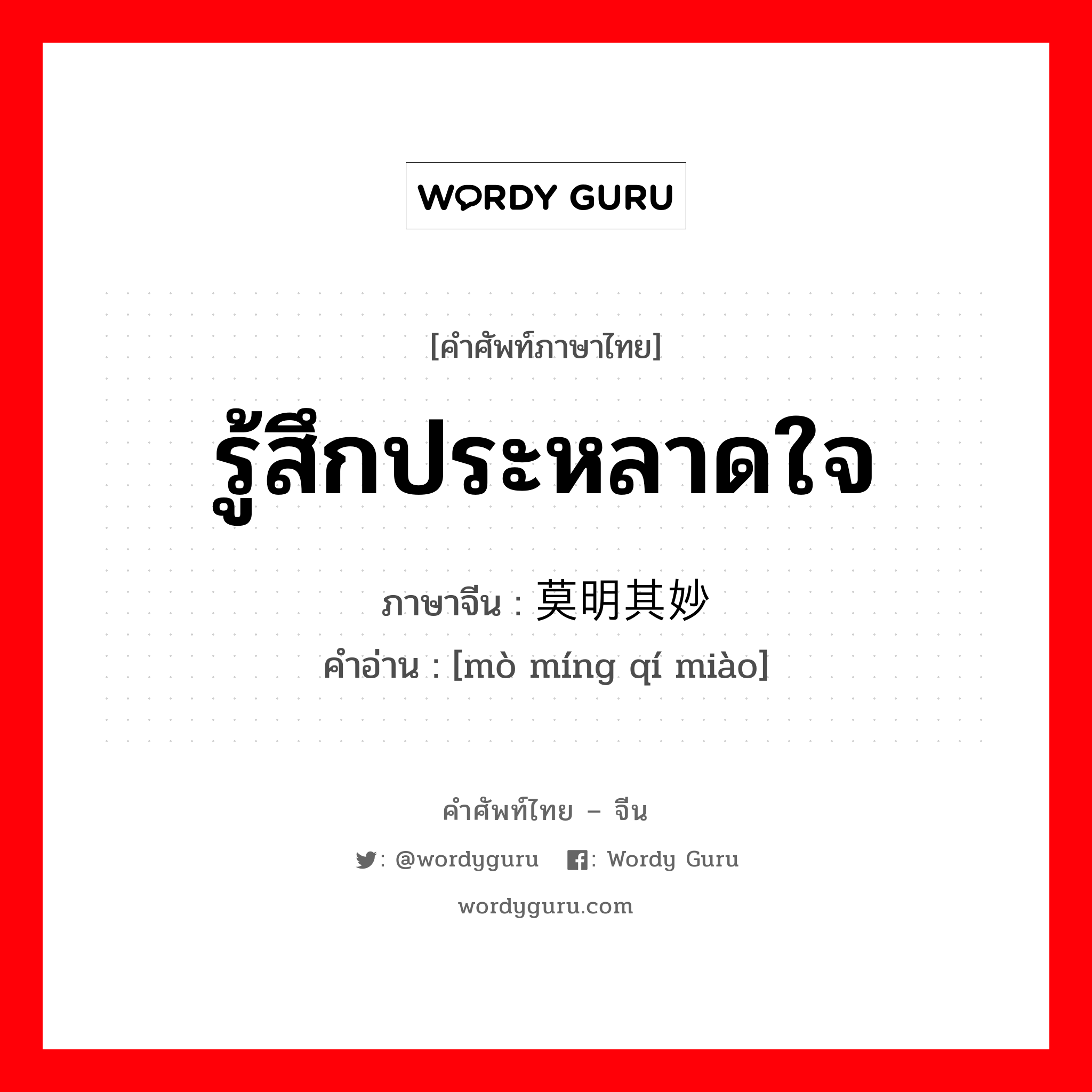 WORDY GURU

[คำศัพท์ภาษาไทย]

รู้สึกประหลาดใจ

ภาษาจีน : 莫明其妙

คำอ่าน : [mò míng qí miào]

คำศัพท์ไทย – จีน

: @wordyguru : Wordy Guru

wordyguru.com